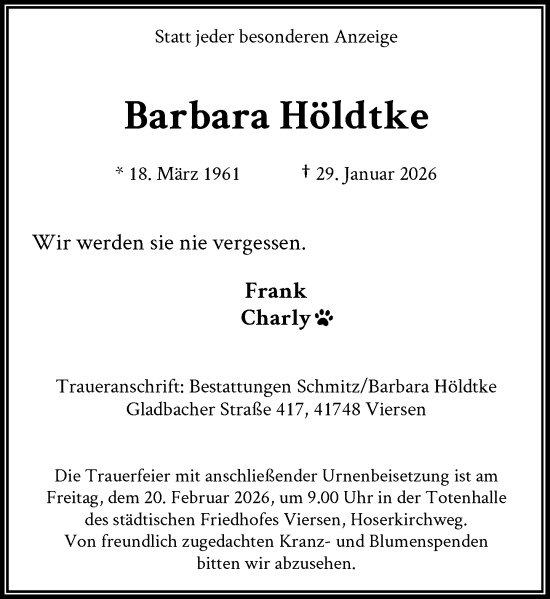 Statt jeder besonderen Anzeige

Barbara Höldtke

* 18. März 1961 † 29. Januar 2026

Wir werden sie nie vergessen.

Frank
Charly

Traueranschrift: Bestattungen Schmitz/Barbara Höldtke
Gladbacher Straße 417, 41748 Viersen

Die Trauerfeier mit anschließender Urnenbeisetzung ist am Freitag, dem 20. Februar 2026, um 9.00 Uhr in der Totenhalle des städtischen Friedhofes Viersen, Hoserkirchweg.
Von freundlich zugedachten Kranz- und Blumenspenden bitten wir abzusehen.